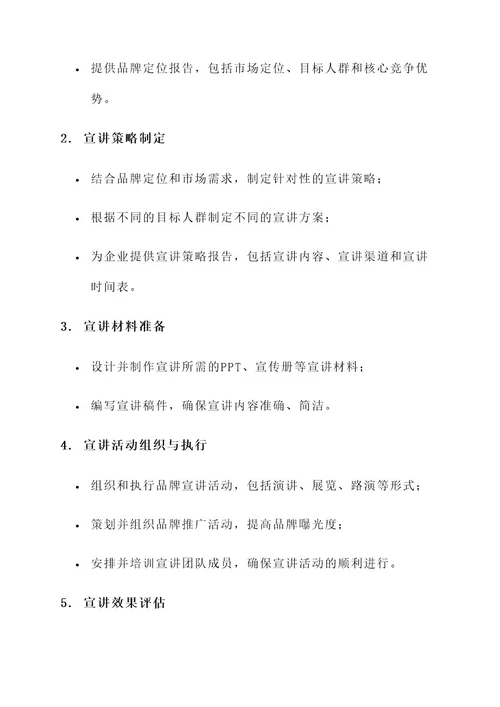 • 提供品牌定位报告，包括市场定位、目标人群和核心竞争优势。

2. 宣讲策略制定

• 结合品牌定位和市场需求，制定针对性的宣讲策略；

• 根据不同的目标人群制定不同的宣讲方案；

• 为企业提供宣讲策略报告，包括宣讲内容、宣讲渠道和宣讲时间表。

3. 宣讲材料准备

• 设计并制作宣讲所需的PPT、宣传册等宣讲材料；

• 编写宣讲稿件，确保宣讲内容准确、简洁。

4. 宣讲活动组织与执行

• 组织和执行品牌宣讲活动，包括演讲、展览、路演等形式；

• 策划并组织品牌推广活动，提高品牌曝光度；

• 安排并培训宣讲团队成员，确保宣讲活动的顺利进行。

5. 宣讲效果评估